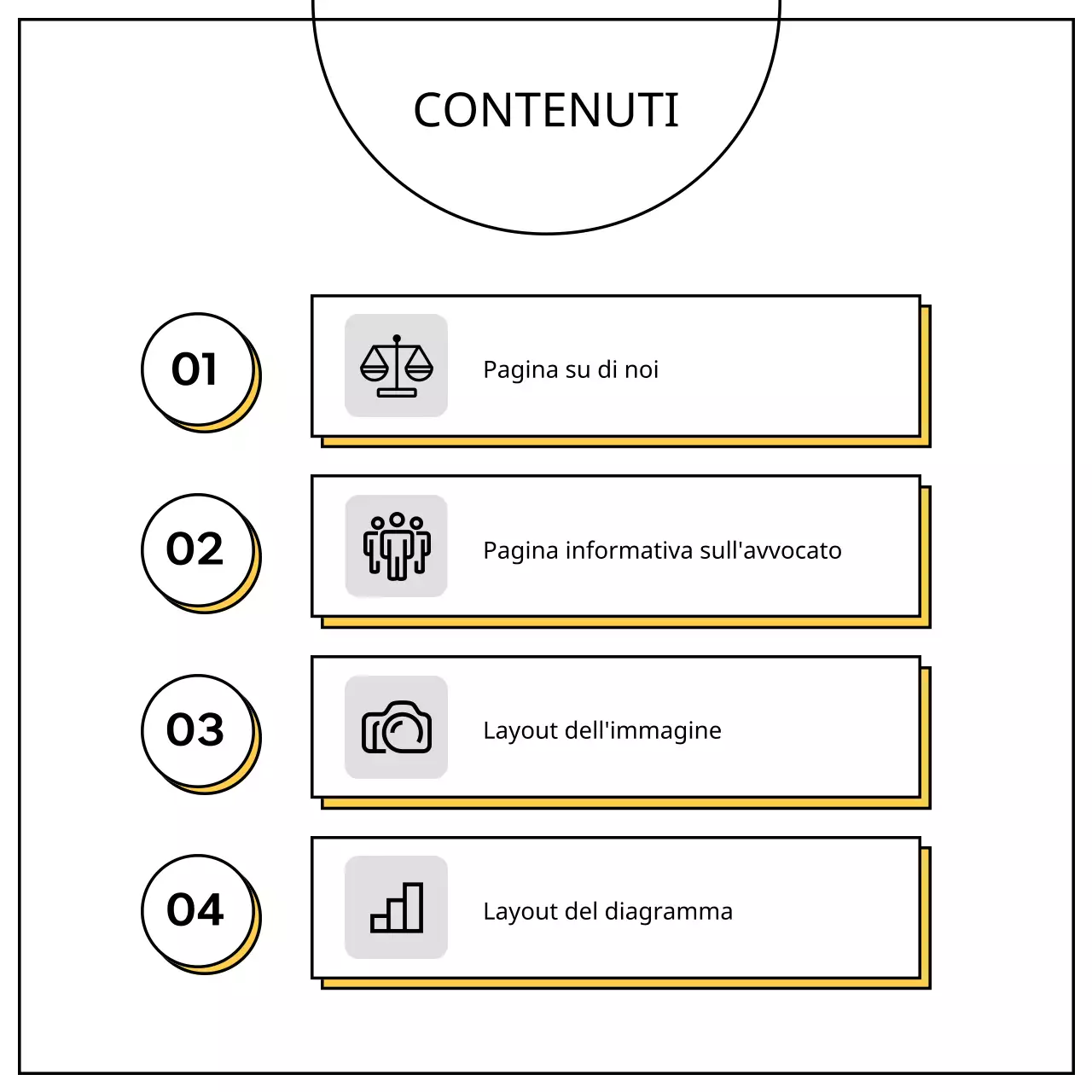 CONTENUTI

01

Pagina su di noi

02

Pagina informativa sull'avvocato

03

Layout dell'immagine

04

Layout del diagramma